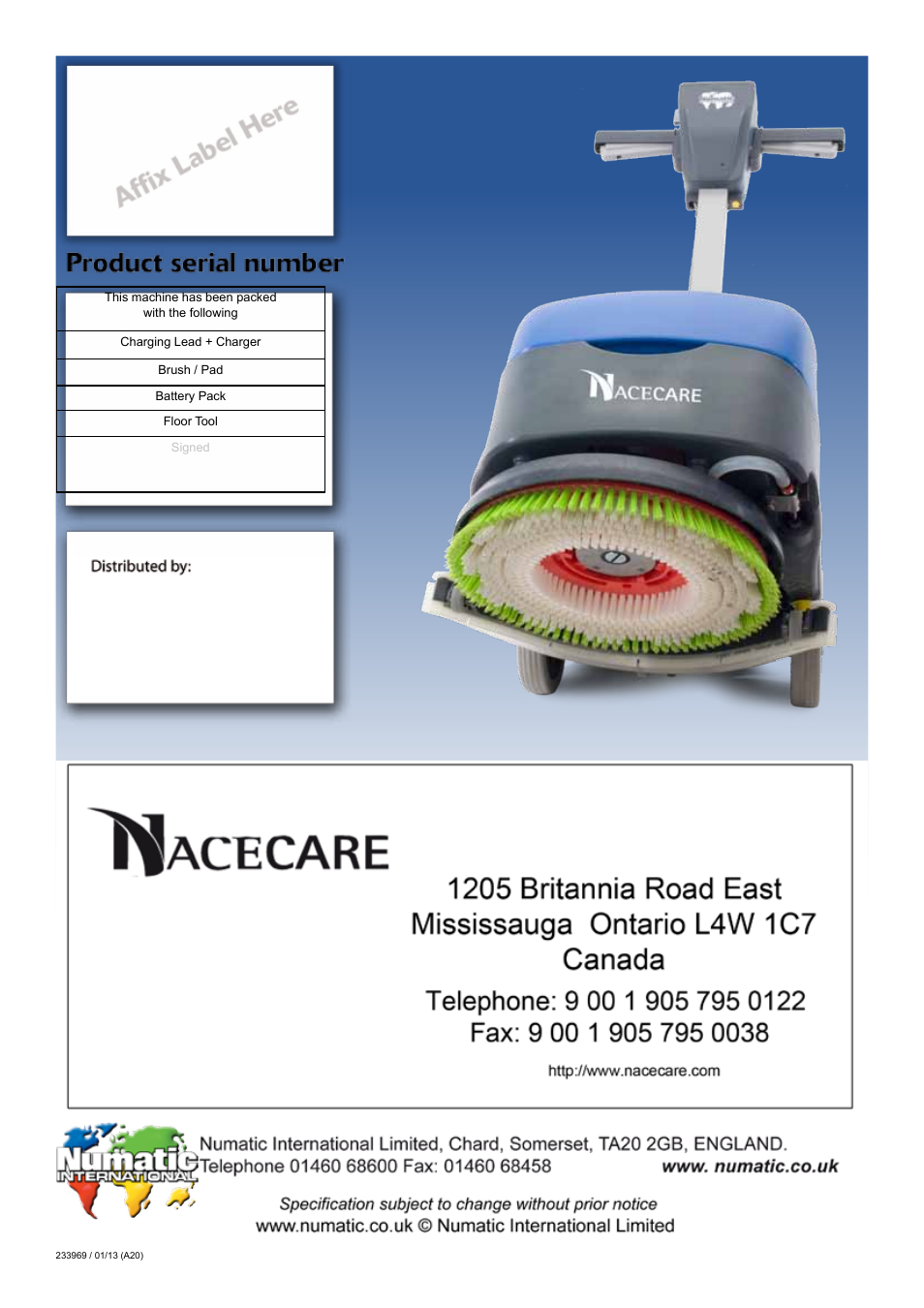 Affix Label Here

Product serial number

| This machine has been packed with the following |
|---|
| Charging Lead + Charger |
| Brush / Pad |
| Battery Pack |
| Floor Tool |
| Signed |

Distributed by:

NACECARE

NACECARE

1205 Britannia Road East
Mississauga Ontario L4W 1C7
Canada

Telephone: 9 00 1 905 795 0122
Fax: 9 00 1 905 795 0038

http://www.nacecare.com

Numatic INTERNATIONAL

Numatic International Limited, Chard, Somerset, TA20 2GB, ENGLAND.
Telephone 01460 68600 Fax: 01460 68458 www. numatic.co.uk

Specification subject to change without prior notice
www.numatic.co.uk © Numatic International Limited

233969 / 01/13 (A20)